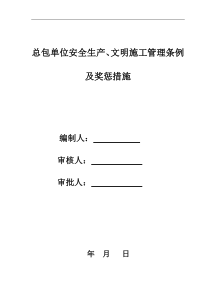 总包单位安全生产、文明施工管理条例

及奖惩措施

编制人：

审核人：

审批人：

年 月 日